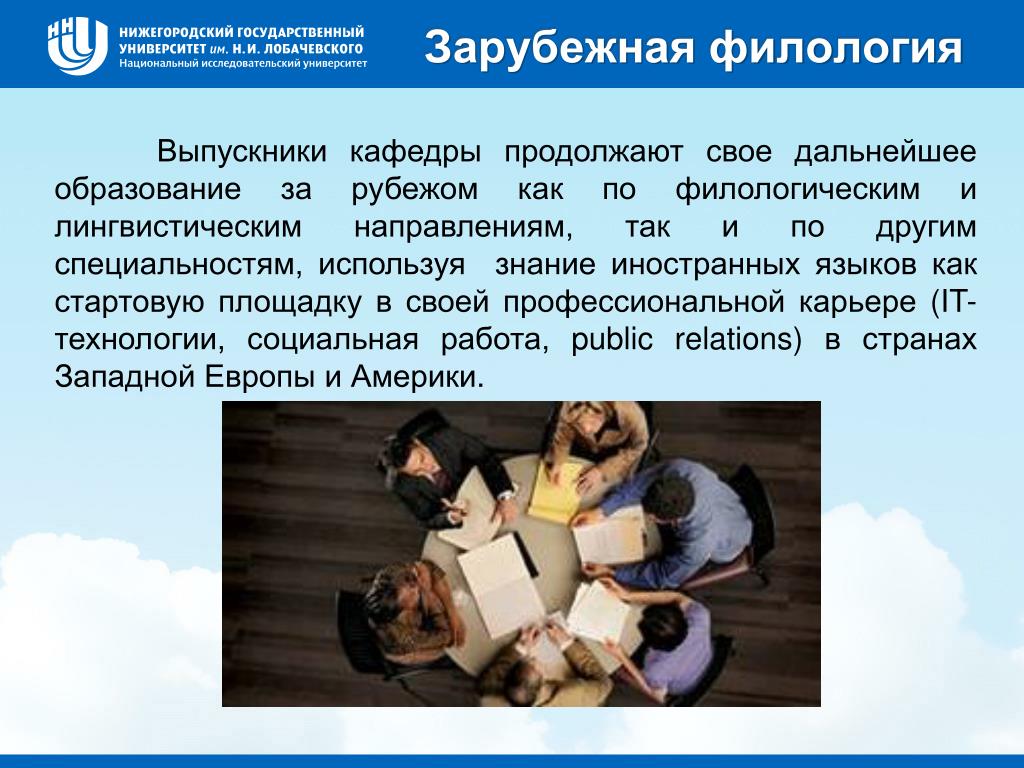 НИЖЕГОРОДСКИЙ ГОСУДАРСТВЕННЫЙ УНИВЕРСИТЕТ им. Н.И. ЛОБАЧЕВСКОГО
Национальный исследовательский университет

Зарубежная филология

Выпускники кафедры продолжают свое дальнейшее образование за рубежом как по филологическим и лингвистическим направлениям, так и по другим специальностям, используя знание иностранных языков как стартовую площадку в своей профессиональной карьере (IT-технологии, социальная работа, public relations) в странах Западной Европы и Америки.